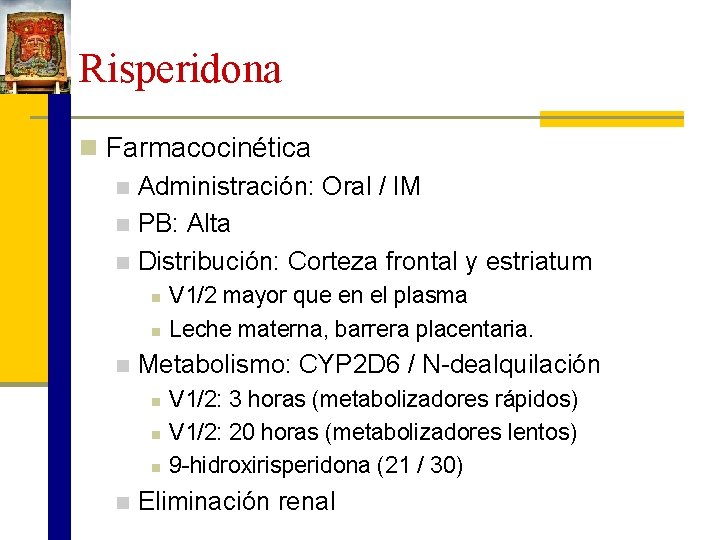 Risperidona

Farmacocinética

Administración: Oral / IM

PB: Alta

Distribución: Corteza frontal y estriatum

V1/2 mayor que en el plasma

Leche materna, barrera placentaria.

Metabolismo: CYP2D6 / N-dealquilación

V1/2: 3 horas (metabolizadores rápidos)

V1/2: 20 horas (metabolizadores lentos)

9-hidroxirisperidona (21 / 30)

Eliminación renal